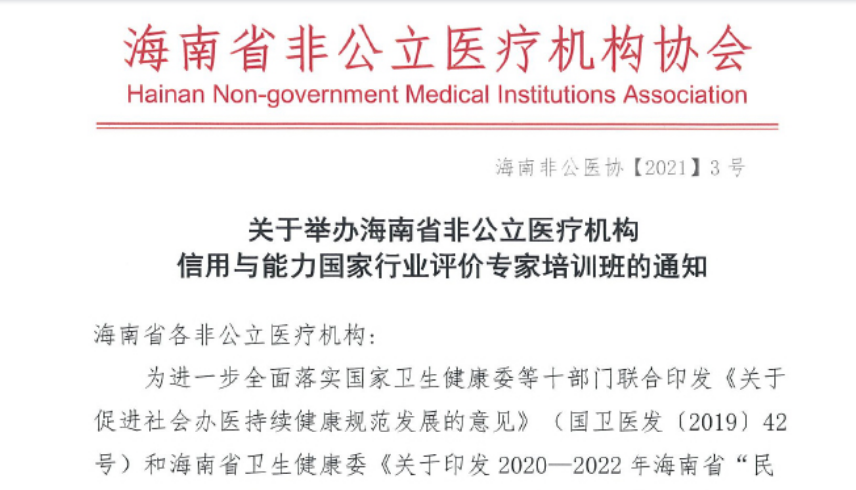 海南省非公立医疗机构协会
Hainan Non-government Medical Institutions Association

海南非公医协【2021】3号

关于举办海南省非公立医疗机构
信用与能力国家行业评价专家培训班的通知

海南省各非公立医疗机构:

为进一步全面落实国家卫生健康委等十部门联合印发《关于促进社会办医持续健康规范发展的意见》(国卫医发〔2019〕42号)和海南省卫生健康委《关于印发2020—2022年海南省“民